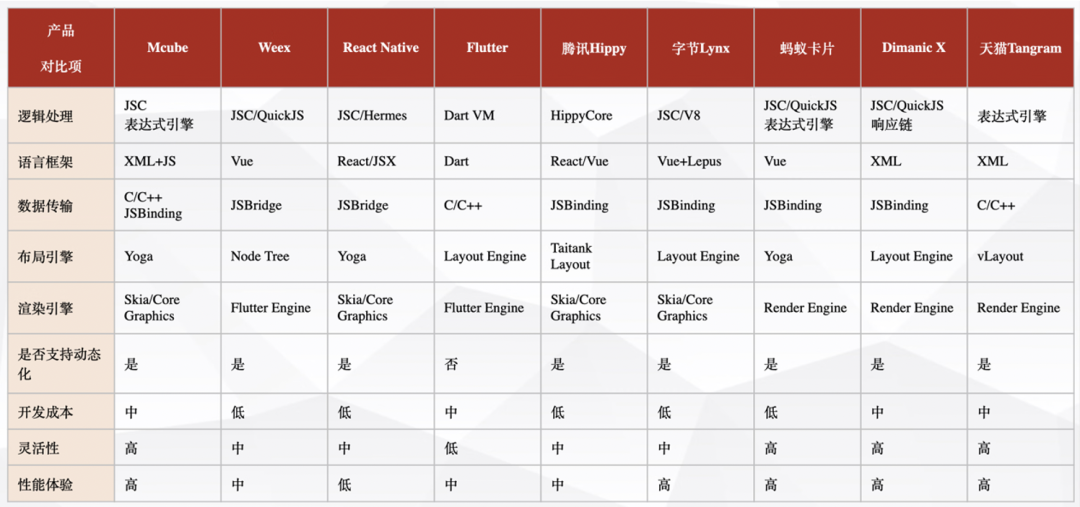 | 产品 对比项 | Mcube | Weex | React Native | Flutter | 腾讯Hippy | 字节Lynx | 蚂蚁卡片 | Dimanic X | 天猫Tangram |
|---|---|---|---|---|---|---|---|---|---|
| 逻辑处理 | JSC 表达式引擎 | JSC/QuickJS | JSC/Hermes | Dart VM | HippyCore | JSC/V8 | JSC/QuickJS 表达式引擎 | JSC/QuickJS 响应链 | 表达式引擎 |
| 语言框架 | XML+JS | Vue | React/JSX | Dart | React/Vue | Vue+Lepus | Vue | XML | XML |
| 数据传输 | C/C++ JSBinding | JSBridge | JSBridge | C/C++ | JSBinding | JSBinding | JSBinding | JSBinding | C/C++ |
| 布局引擎 | Yoga | Node Tree | Yoga | Layout Engine | Taitank Layout | Layout Engine | Yoga | Layout Engine | vLayout |
| 渲染引擎 | Skia/Core Graphics | Flutter Engine | Skia/Core Graphics | Flutter Engine | Skia/Core Graphics | Skia/Core Graphics | Render Engine | Render Engine | Render Engine |
| 是否支持动态化 | 是 | 是 | 是 | 否 | 是 | 是 | 是 | 是 | 是 |
| 开发成本 | 中 | 低 | 低 | 中 | 低 | 低 | 低 | 中 | 中 |
| 灵活性 | 高 | 中 | 中 | 低 | 中 | 中 | 高 | 高 | 高 |
| 性能体验 | 高 | 中 | 低 | 中 | 中 | 高 | 高 | 高 | 高 |